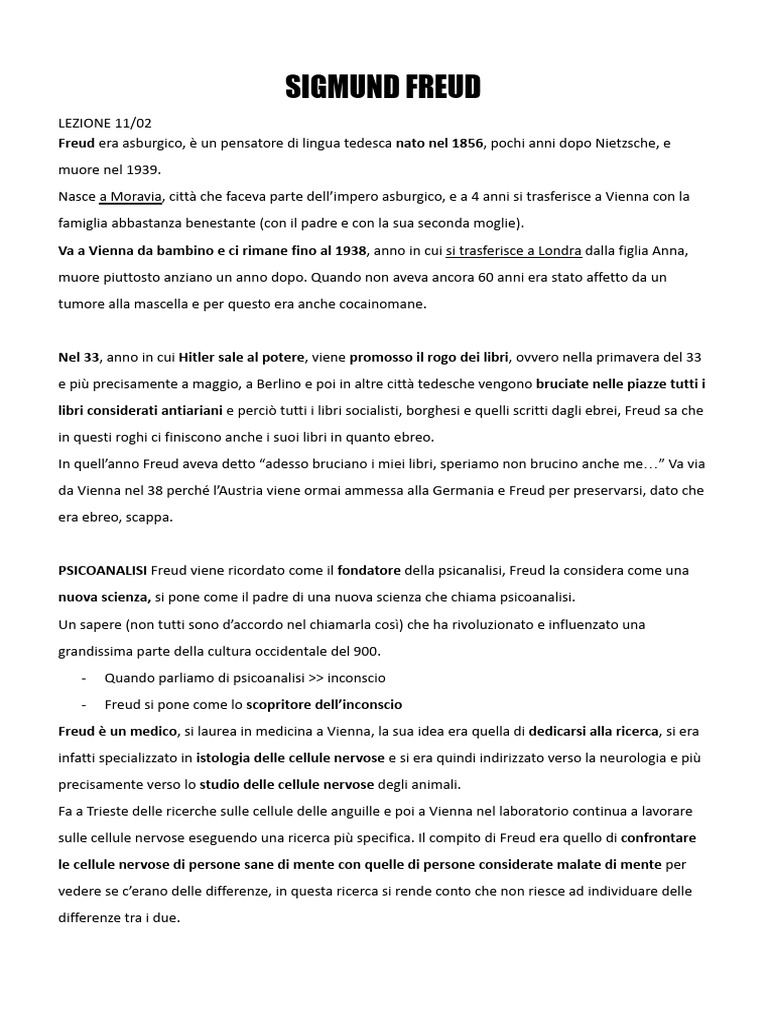 SIGMUND FREUD

LEZIONE 11/02
Freud era asburgico, è un pensatore di lingua tedesca nato nel 1856, pochi anni dopo Nietzsche, e muore nel 1939.
Nasce a Moravia, città che faceva parte dell'impero asburgico, e a 4 anni si trasferisce a Vienna con la famiglia abbastanza benestante (con il padre e con la sua seconda moglie).
Va a Vienna da bambino e ci rimane fino al 1938, anno in cui si trasferisce a Londra dalla figlia Anna, muore piuttosto anziano un anno dopo. Quando non aveva ancora 60 anni era stato affetto da un tumore alla mascella e per questo era anche cocainomane.

Nel 33, anno in cui Hitler sale al potere, viene promosso il rogo dei libri, ovvero nella primavera del 33 e più precisamente a maggio, a Berlino e poi in altre città tedesche vengono bruciate nelle piazze tutti i libri considerati antiariani e perciò tutti i libri socialisti, borghesi e quelli scritti dagli ebrei, Freud sa che in questi roghi ci finiscono anche i suoi libri in quanto ebreo.
In quell'anno Freud aveva detto "adesso bruciano i miei libri, speriamo non brucino anche me…" Va via da Vienna nel 38 perché l'Austria viene ormai ammessa alla Germania e Freud per preservarsi, dato che era ebreo, scappa.

PSICOANALISI Freud viene ricordato come il fondatore della psicanalisi, Freud la considera come una nuova scienza, si pone come il padre di una nuova scienza che chiama psicoanalisi.
Un sapere (non tutti sono d'accordo nel chiamarla così) che ha rivoluzionato e influenzato una grandissima parte della cultura occidentale del 900.
- Quando parliamo di psicoanalisi >> inconscio
- Freud si pone come lo scopritore dell'inconscio
Freud è un medico, si laurea in medicina a Vienna, la sua idea era quella di dedicarsi alla ricerca, si era infatti specializzato in istologia delle cellule nervose e si era quindi indirizzato verso la neurologia e più precisamente verso lo studio delle cellule nervose degli animali.
Fa a Trieste delle ricerche sulle cellule delle anguille e poi a Vienna nel laboratorio continua a lavorare sulle cellule nervose eseguendo una ricerca più specifica. Il compito di Freud era quello di confrontare le cellule nervose di persone sane di mente con quelle di persone considerate malate di mente per vedere se c'erano delle differenze, in questa ricerca si rende conto che non riesce ad individuare delle differenze tra i due.